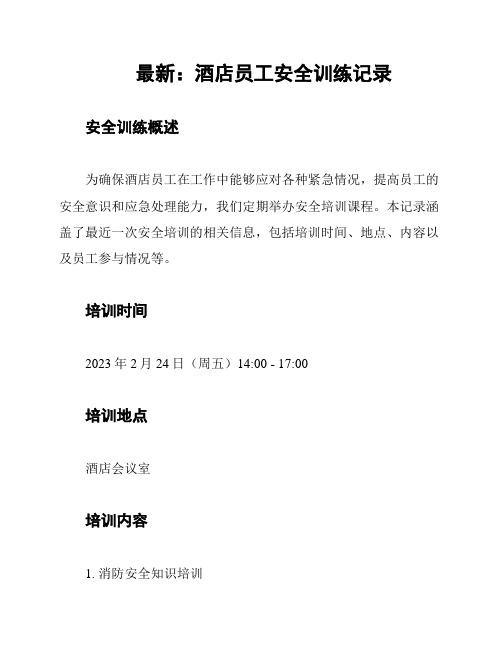 最新：酒店员工安全训练记录

安全训练概述

为确保酒店员工在工作中能够应对各种紧急情况，提高员工的安全意识和应急处理能力，我们定期举办安全培训课程。本记录涵盖了最近一次安全培训的相关信息，包括培训时间、地点、内容以及员工参与情况等。

培训时间

2023 年 2 月 24 日（周五）14:00 - 17:00

培训地点

酒店会议室

培训内容

1. 消防安全知识培训